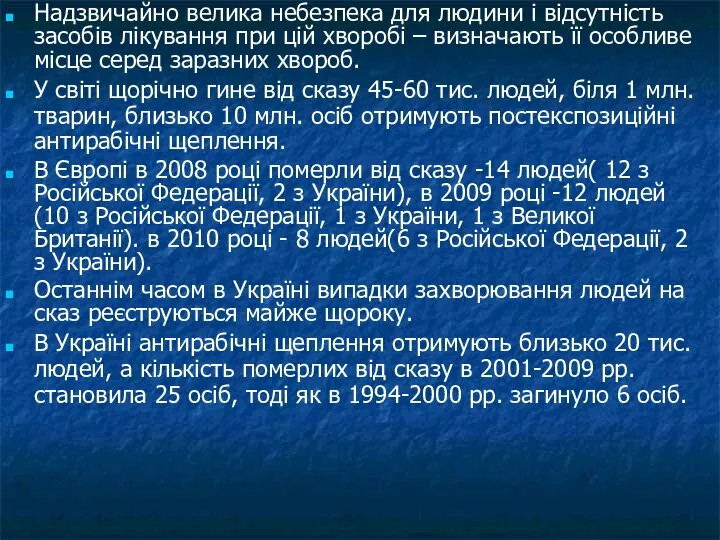 Надзвичайно велика небезпека для людини і відсутність засобів лікування при цій хворобі – визначають її особливе місце серед заразних хвороб.

У світі щорічно гине від сказу 45-60 тис. людей, біля 1 млн. тварин, близько 10 млн. осіб отримують постекспозиційні антирабічні щеплення.

В Європі в 2008 році померли від сказу -14 людей( 12 з Російської Федерації, 2 з України), в 2009 році -12 людей (10 з Російської Федерації, 1 з України, 1 з Великої Британії). в 2010 році - 8 людей(6 з Російської Федерації, 2 з України).

Останнім часом в Україні випадки захворювання людей на сказ реєструються майже щороку.

В Україні антирабічні щеплення отримують близько 20 тис. людей, а кількість померлих від сказу в 2001-2009 рр. становила 25 осіб, тоді як в 1994-2000 рр. загинуло 6 осіб.